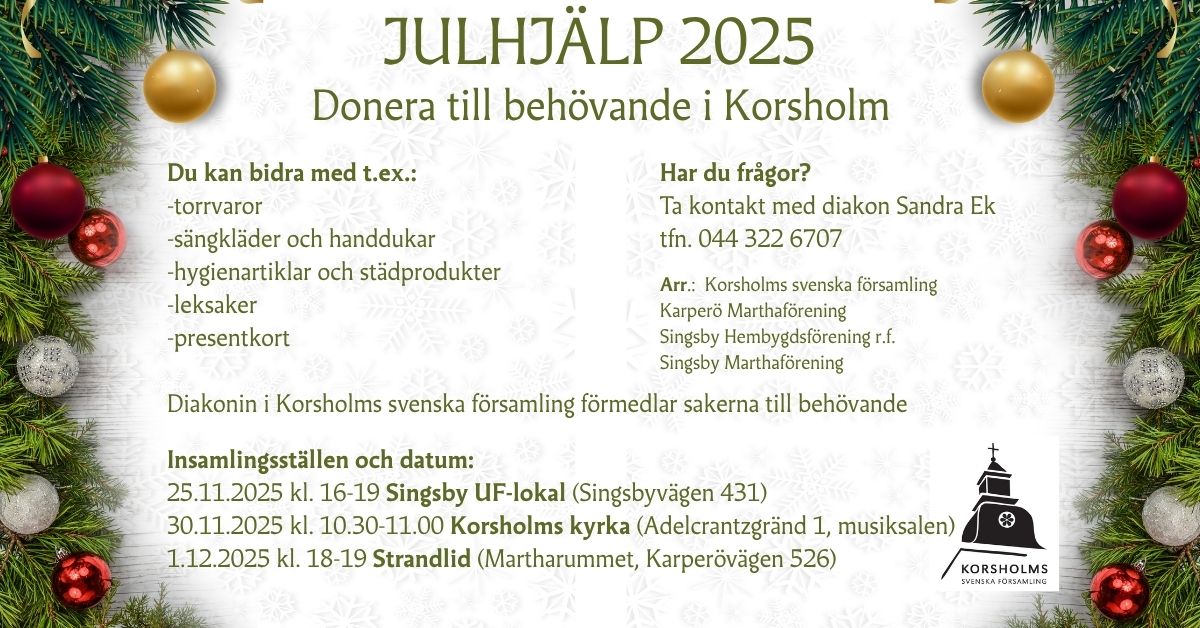 JULHJÄLP 2025
Donera till behövande i Korsholm

Du kan bidra med t.ex.:
-torrvaror
-sängkläder och handdukar
-hygienartiklar och städprodukter
-leksaker
-presentkort

Har du frågor?
Ta kontakt med diakon Sandra Ek
tfn. 044 322 6707

Arr.: Korsholms svenska församling
Karperö Marthaförening
Singsby Hembygdsförening r.f.
Singsby Marthaförening

Diakonin i Korsholms svenska församling förmedlar sakerna till behövande

Insamlingsställen och datum:
25.11.2025 kl. 16-19 Singsby UF-lokal (Singsbyvägen 431)
30.11.2025 kl. 10.30-11.00 Korsholms kyrka (Adelcrantzgränd 1, musiksalen)
1.12.2025 kl. 18-19 Strandlid (Martharummet, Karperövägen 526)

KORSHOLMS
SVENSKA FÖRSAMLING